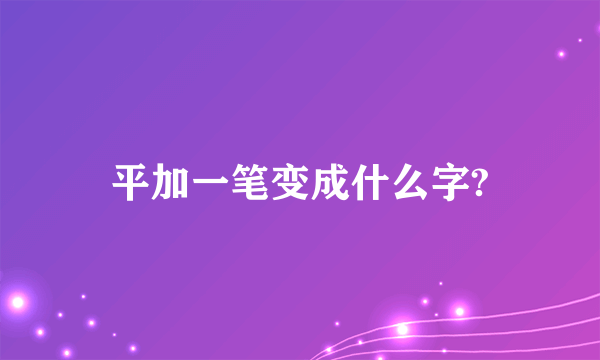 平加一笔变成什么字?